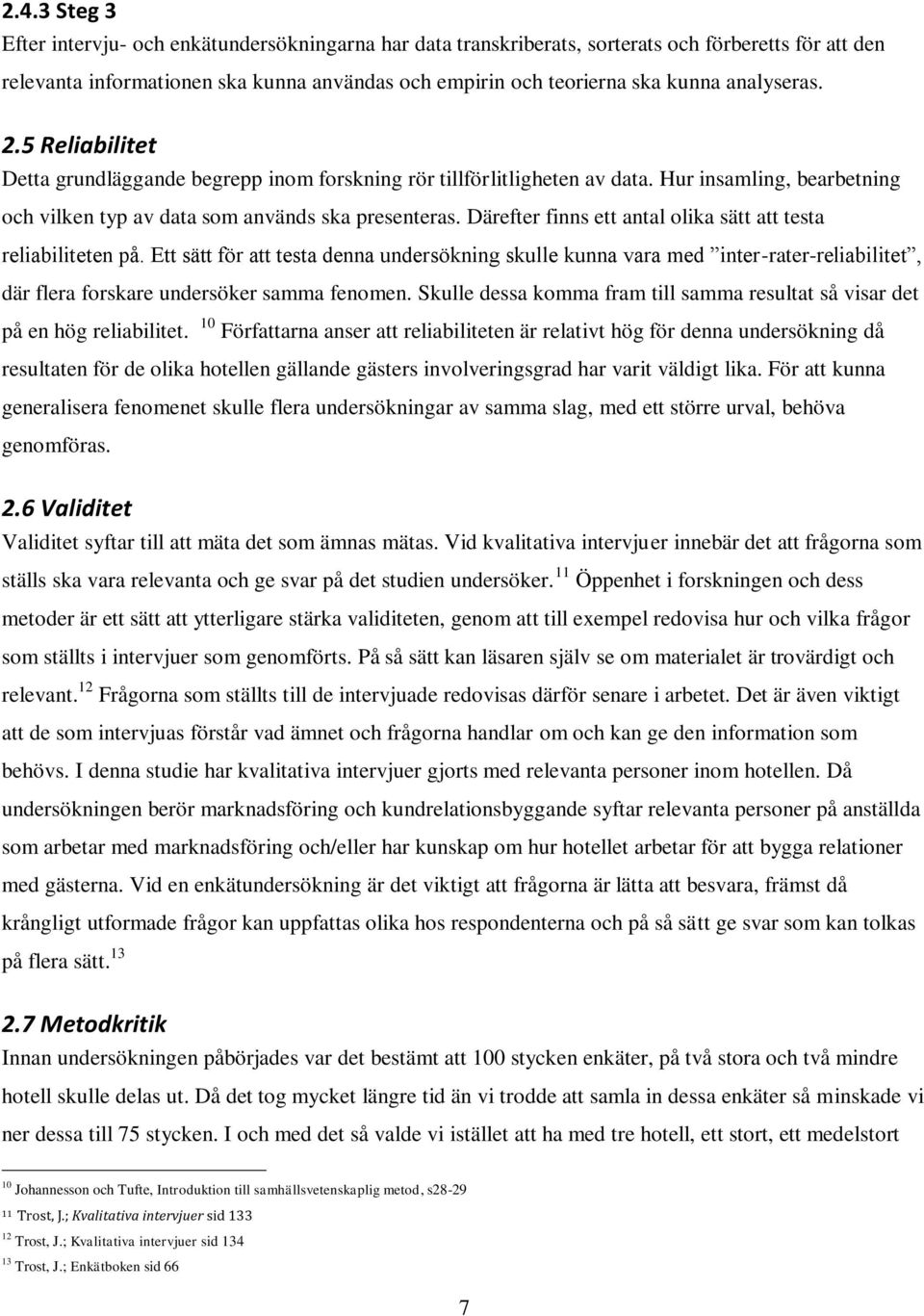 2.4.3 Steg 3
Efter intervju- och enkätundersökningarna har data transkriberats, sorterats och förberetts för att den relevanta informationen ska kunna användas och empirin och teorierna ska kunna analyseras.

2.5 Reliabilitet
Detta grundläggande begrepp inom forskning rör tillförlitligheten av data. Hur insamling, bearbetning och vilken typ av data som används ska presenteras. Därefter finns ett antal olika sätt att testa reliabiliteten på. Ett sätt för att testa denna undersökning skulle kunna vara med ”inter-rater-reliabilitet”, där flera forskare undersöker samma fenomen. Skulle dessa komma fram till samma resultat så visar det på en hög reliabilitet. $^{10}$ Författarna anser att reliabiliteten är relativt hög för denna undersökning då resultaten för de olika hotellen gällande gästers involveringsgrad har varit väldigt lika. För att kunna generalisera fenomenet skulle flera undersökningar av samma slag, med ett större urval, behöva genomföras.

2.6 Validitet
Validitet syftar till att mäta det som ämnas mätas. Vid kvalitativa intervjuer innebär det att frågorna som ställs ska vara relevanta och ge svar på det studien undersöker.$^{11}$ Öppenhet i forskningen och dess metoder är ett sätt att ytterligare stärka validiteten, genom att till exempel redovisa hur och vilka frågor som ställts i intervjuer som genomförts. På så sätt kan läsaren själv se om materialet är trovärdigt och relevant.$^{12}$ Frågorna som ställts till de intervjuade redovisas därför senare i arbetet. Det är även viktigt att de som intervjuas förstår vad ämnet och frågorna handlar om och kan ge den information som behövs. I denna studie har kvalitativa intervjuer gjorts med relevanta personer inom hotellen. Då undersökningen berör marknadsföring och kundrelationsbyggande syftar relevanta personer på anställda som arbetar med marknadsföring och/eller har kunskap om hur hotellet arbetar för att bygga relationer med gästerna. Vid en enkätundersökning är det viktigt att frågorna är lätta att besvara, främst då krångligt utformade frågor kan uppfattas olika hos respondenterna och på så sätt ge svar som kan tolkas på flera sätt.$^{13}$

2.7 Metodkritik
Innan undersökningen påbörjades var det bestämt att 100 stycken enkäter, på två stora och två mindre hotell skulle delas ut. Då det tog mycket längre tid än vi trodde att samla in dessa enkäter så minskade vi ner dessa till 75 stycken. I och med det så valde vi istället att ha med tre hotell, ett stort, ett medelstort

$^{10}$ Johannesson och Tufte, Introduktion till samhällsvetenskaplig metod, s28-29
$^{11}$ Trost, J.; Kvalitativa intervjuer sid 133
$^{12}$ Trost, J.; Kvalitativa intervjuer sid 134
$^{13}$ Trost, J.; Enkätboken sid 66

7